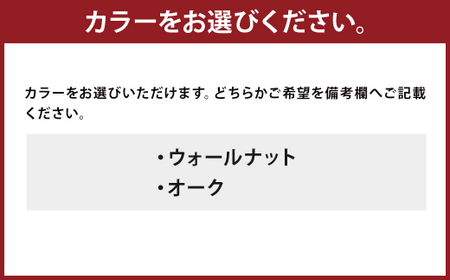 カラーをお選びください。

カラーをお選びいただけます。どちらかご希望を備考欄へご記載ください。

・ウォールナット
・オーク